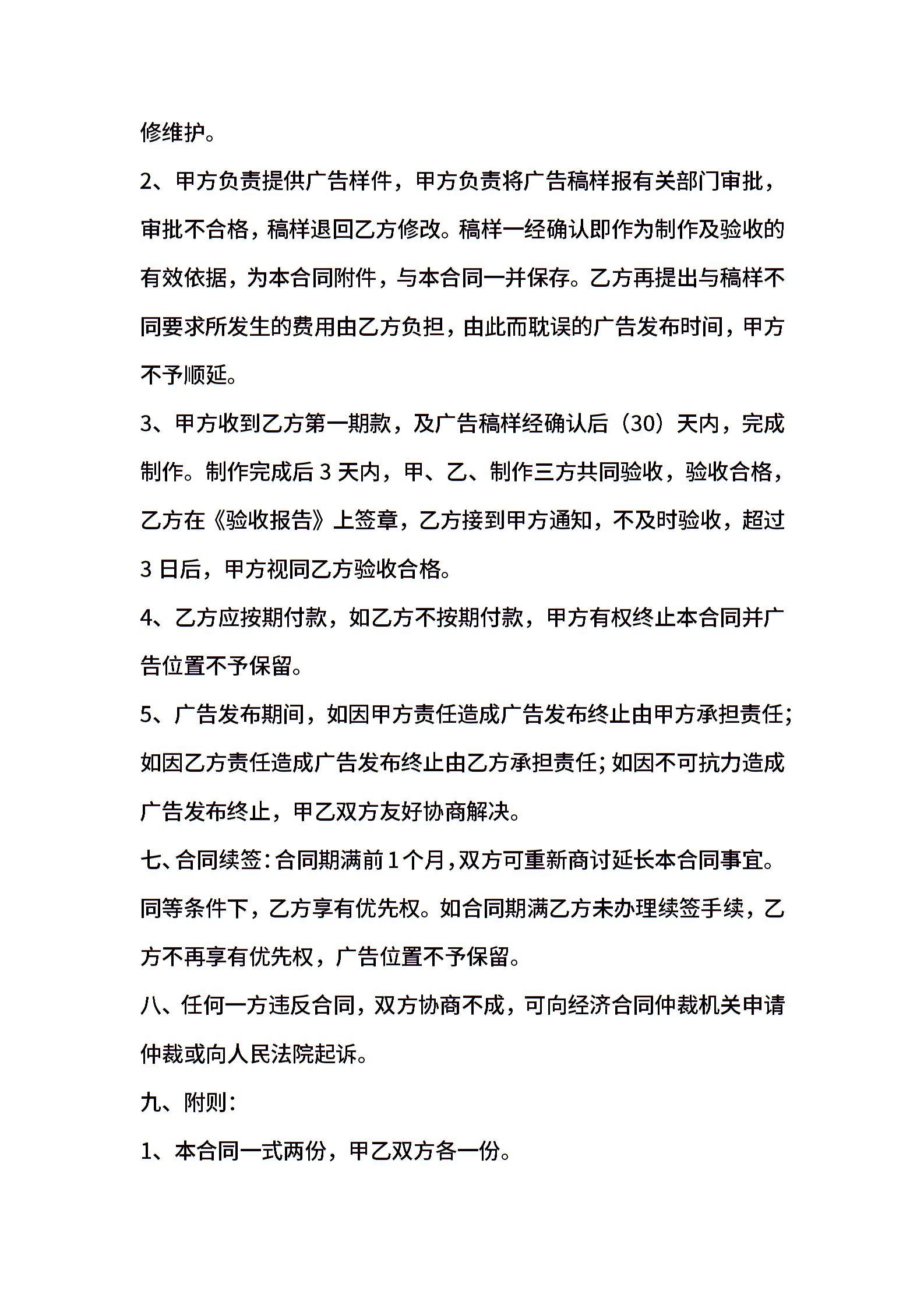 修维护。

2、甲方负责提供广告样件，甲方负责将广告稿样报有关部门审批，审批不合格，稿样退回乙方修改。稿样一经确认即作为制作及验收的有效依据，为本合同附件，与本合同一并保存。乙方再提出与稿样不同要求所发生的费用由乙方负担，由此而耽误的广告发布时间，甲方不予顺延。

3、甲方收到乙方第一期款，及广告稿样经确认后（30）天内，完成制作。制作完成后 3 天内，甲、乙、制作三方共同验收，验收合格，乙方在《验收报告》上签章，乙方接到甲方通知，不及时验收，超过 3 日后，甲方视同乙方验收合格。

4、乙方应按期付款，如乙方不按期付款，甲方有权终止本合同并广告位置不予保留。

5、广告发布期间，如因甲方责任造成广告发布终止由甲方承担责任；如因乙方责任造成广告发布终止由乙方承担责任；如因不可抗力造成广告发布终止，甲乙双方友好协商解决。

七、合同续签：合同期满前 1 个月，双方可重新商讨延长本合同事宜。同等条件下，乙方享有优先权。如合同期满乙方未办理续签手续，乙方不再享有优先权，广告位置不予保留。

八、任何一方违反合同，双方协商不成，可向经济合同仲裁机关申请仲裁或向人民法院起诉。

九、附则：

1、本合同一式两份，甲乙双方各一份。